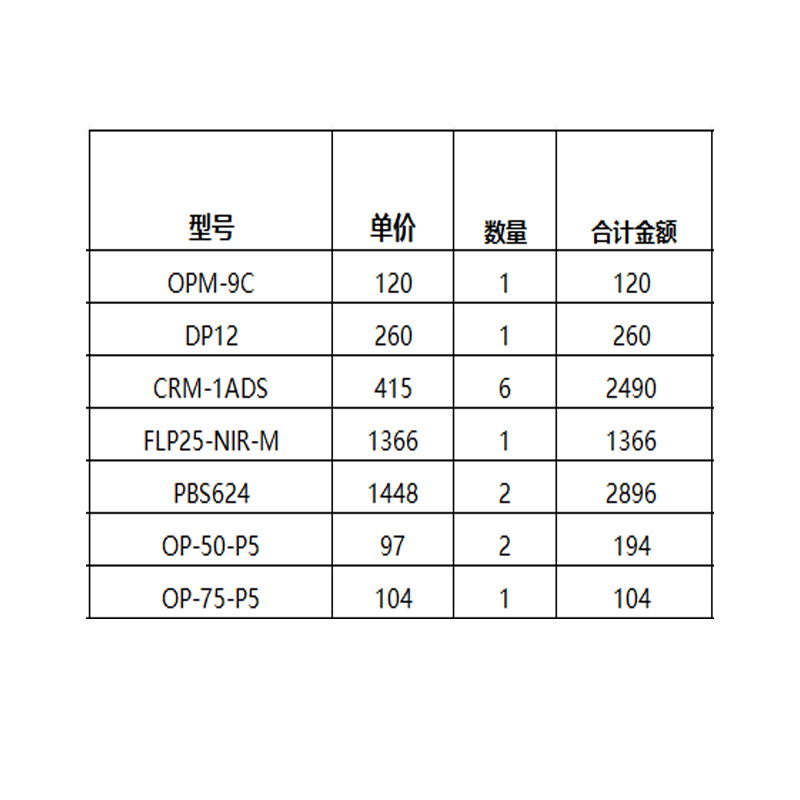 | 型号 | 单价 | 数量 | 合计金额 |
|---|---|---|---|
| OPM-9C | 120 | 1 | 120 |
| DP12 | 260 | 1 | 260 |
| CRM-1ADS | 415 | 6 | 2490 |
| FLP25-NIR-M | 1366 | 1 | 1366 |
| PBS624 | 1448 | 2 | 2896 |
| OP-50-P5 | 97 | 2 | 194 |
| OP-75-P5 | 104 | 1 | 104 |